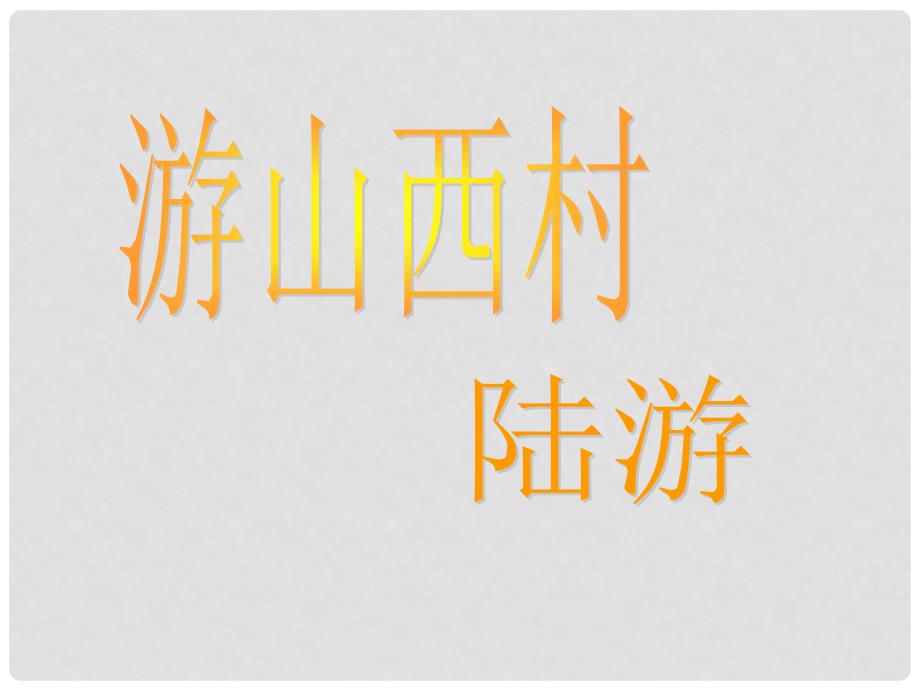 游山西村

陆游